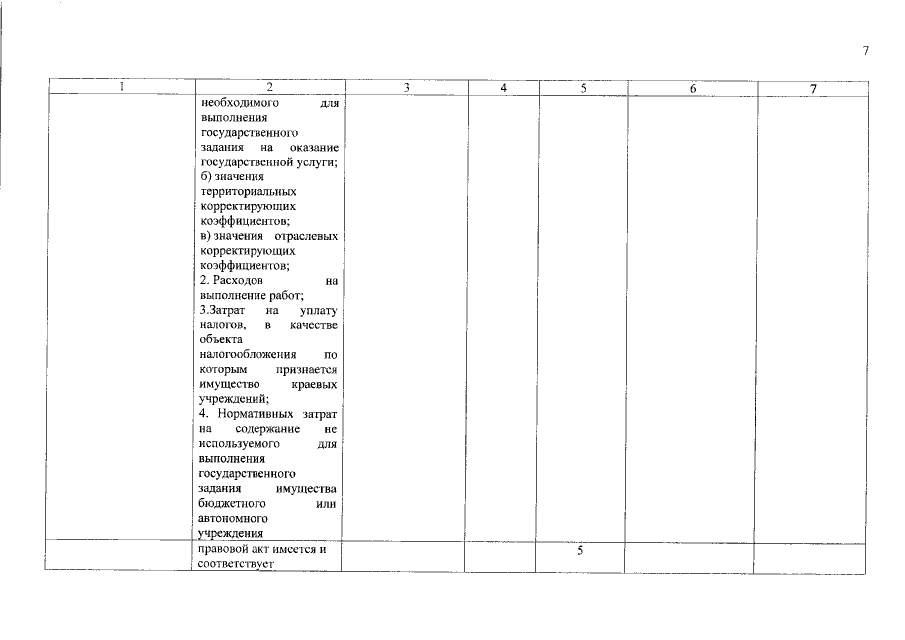 7

| 1 | 2 | 3 | 4 | 5 | 6 | 7 |
|---|---|---|---|---|---|---|
| | необходимого для выполнения государственного задания на оказание государственной услуги; б) значения территориальных корректирующих коэффициентов; в) значения отраслевых корректирующих коэффициентов; 2. Расходов на выполнение работ; 3.Затрат на уплату налогов, в качестве объекта налогообложения по которым признается имущество краевых учреждений; 4. Нормативных затрат на содержание не используемого для выполнения государственного задания имущества бюджетного или автономного учреждения | | | | | |
| | правовой акт имеется и соответствует | | | 5 | | |